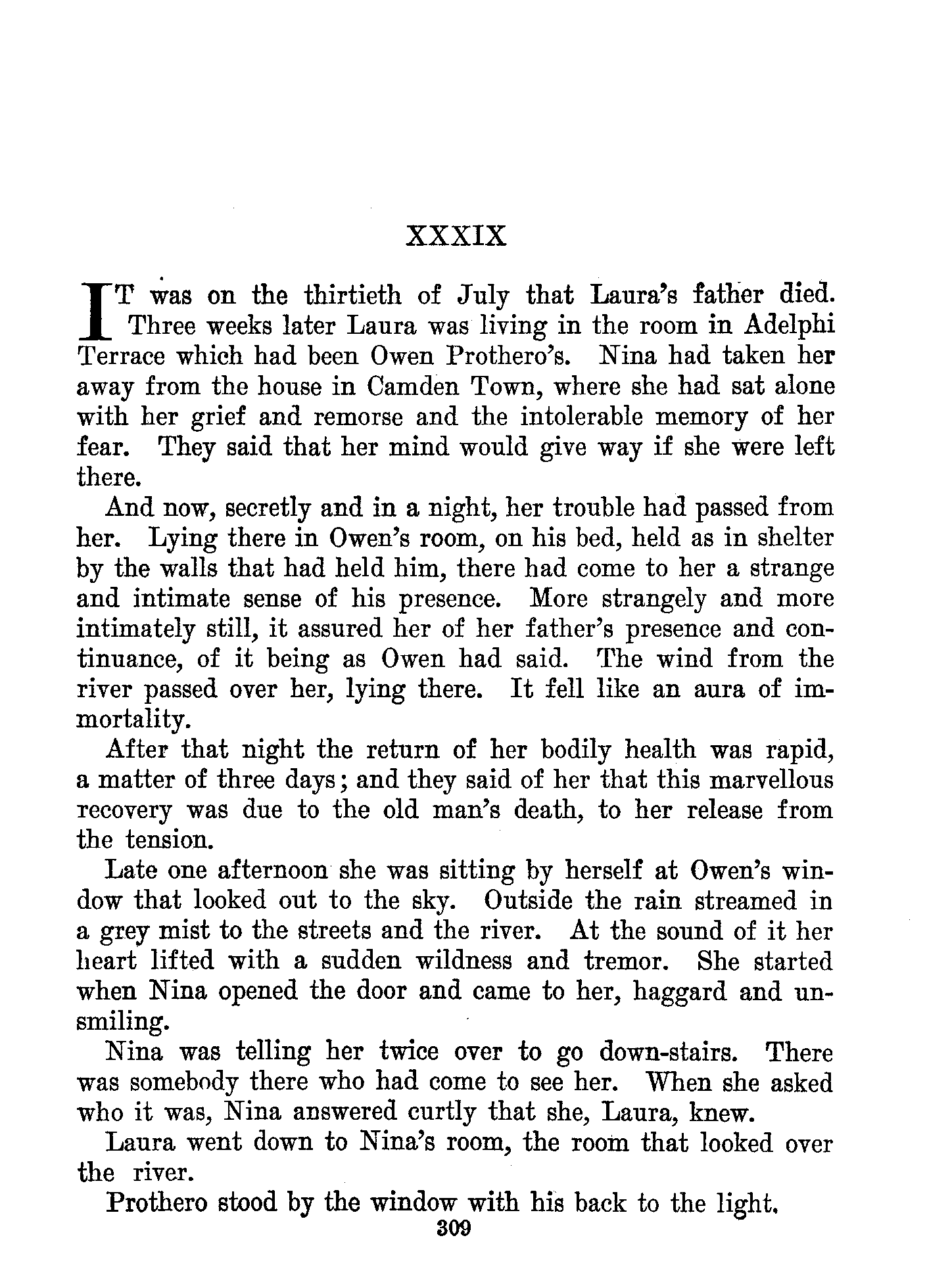 XXXIX

IT was on the thirtieth of July that Laura's father died. Three weeks later Laura was living in the room in Adelphi Terrace which had been Owen Prothero's. Nina had taken her away from the house in Camden Town, where she had sat alone with her grief and remorse and the intolerable memory of her fear. They said that her mind would give way if she were left there.

And now, secretly and in a night, her trouble had passed from her. Lying there in Owen's room, on his bed, held as in shelter by the walls that had held him, there had come to her a strange and intimate sense of his presence. More strangely and more intimately still, it assured her of her father's presence and continuance, of it being as Owen had said. The wind from the river passed over her, lying there. It fell like an aura of immortality.

After that night the return of her bodily health was rapid, a matter of three days; and they said of her that this marvellous recovery was due to the old man's death, to her release from the tension.

Late one afternoon she was sitting by herself at Owen's window that looked out to the sky. Outside the rain streamed in a grey mist to the streets and the river. At the sound of it her heart lifted with a sudden wildness and tremor. She started when Nina opened the door and came to her, haggard and unsmiling.

Nina was telling her twice over to go down-stairs. There was somebody there who had come to see her. When she asked who it was, Nina answered curtly that she, Laura, knew.

Laura went down to Nina's room, the room that looked over the river.

Prothero stood by the window with his back to the light.

309